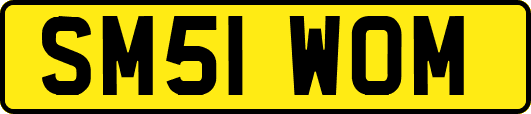 SM51 WOM